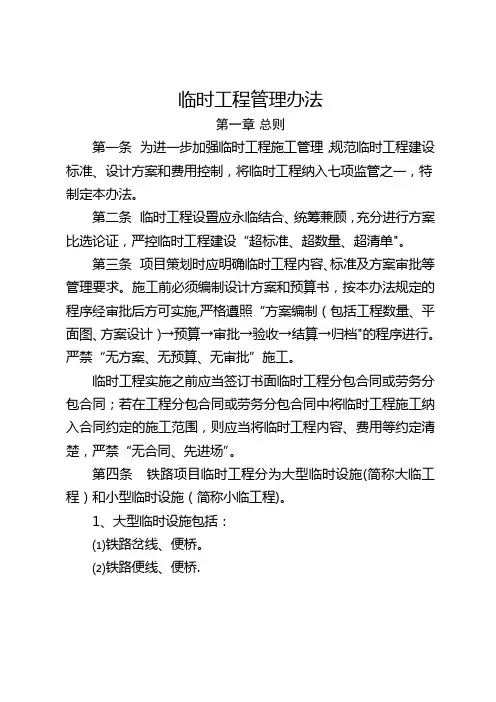 临时工程管理办法

第一章 总则

第一条 为进一步加强临时工程施工管理,规范临时工程建设标准、设计方案和费用控制，将临时工程纳入七项监管之一，特制定本办法。

第二条 临时工程设置应永临结合、统筹兼顾，充分进行方案比选论证，严控临时工程建设“超标准、超数量、超清单"。

第三条 项目策划时应明确临时工程内容、标准及方案审批等管理要求。施工前必须编制设计方案和预算书，按本办法规定的程序经审批后方可实施,严格遵照“方案编制（包括工程数量、平面图、方案设计）→预算→审批→验收→结算→归档"的程序进行。严禁“无方案、无预算、无审批”施工。

临时工程实施之前应当签订书面临时工程分包合同或劳务分包合同；若在工程分包合同或劳务分包合同中将临时工程施工纳入合同约定的施工范围，则应当将临时工程内容、费用等约定清楚，严禁“无合同、先进场”。

第四条 铁路项目临时工程分为大型临时设施(简称大临工程）和小型临时设施（简称小临工程)。

1、大型临时设施包括：

(1)铁路岔线、便桥。

(2)铁路便线、便桥.